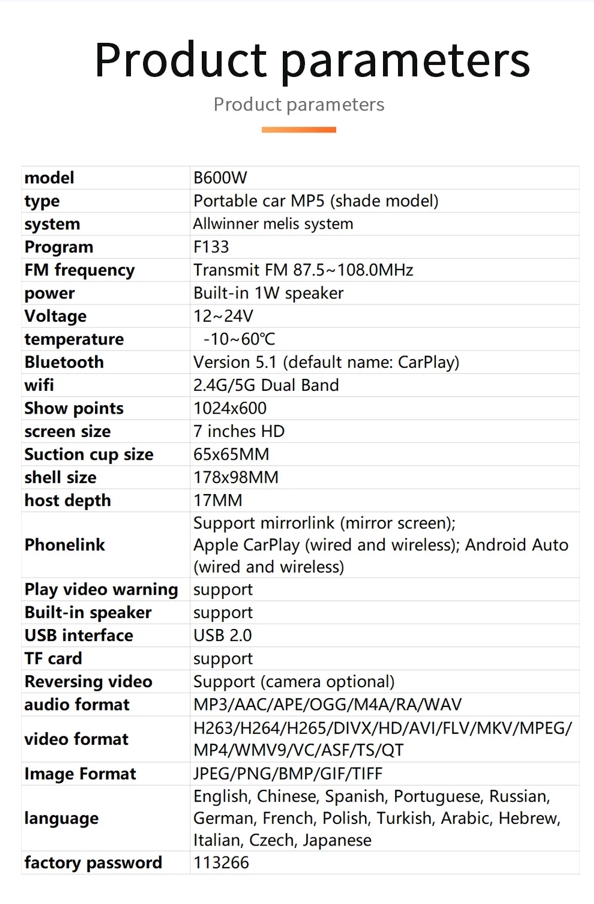 Product parameters

Product parameters

| model | B600W |
|---|---|
| type | Portable car MP5 (shade model) |
| system | Allwinner melis system |
| Program | F133 |
| FM frequency | Transmit FM 87.5~108.0MHz |
| power | Built-in 1W speaker |
| Voltage | 12~24V |
| temperature | -10~60℃ |
| Bluetooth | Version 5.1 (default name: CarPlay) |
| wifi | 2.4G/5G Dual Band |
| Show points | 1024x600 |
| screen size | 7 inches HD |
| Suction cup size | 65x65MM |
| shell size | 178x98MM |
| host depth | 17MM |
| Phonelink | Support mirrorlink (mirror screen); Apple CarPlay (wired and wireless); Android Auto (wired and wireless) |
| Play video warning | support |
| Built-in speaker | support |
| USB interface | USB 2.0 |
| TF card | support |
| Reversing video | Support (camera optional) |
| audio format | MP3/AAC/APE/OGG/M4A/RA/WAV |
| video format | H263/H264/H265/DIVX/HD/AVI/FLV/MKV/MPEG/MP4/WMV9/VC/ASF/TS/QT |
| Image Format | JPEG/PNG/BMP/GIF/TIFF |
| language | English, Chinese, Spanish, Portuguese, Russian, German, French, Polish, Turkish, Arabic, Hebrew, Italian, Czech, Japanese |
| factory password | 113266 |